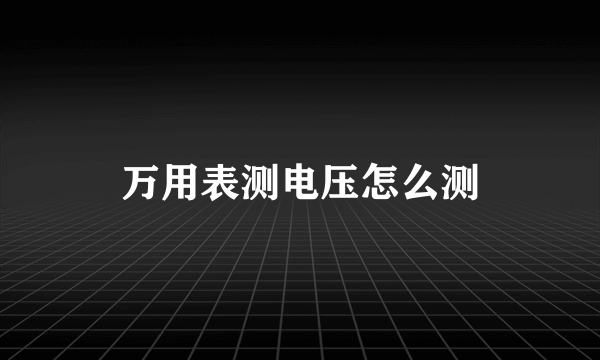 万用表测电压怎么测